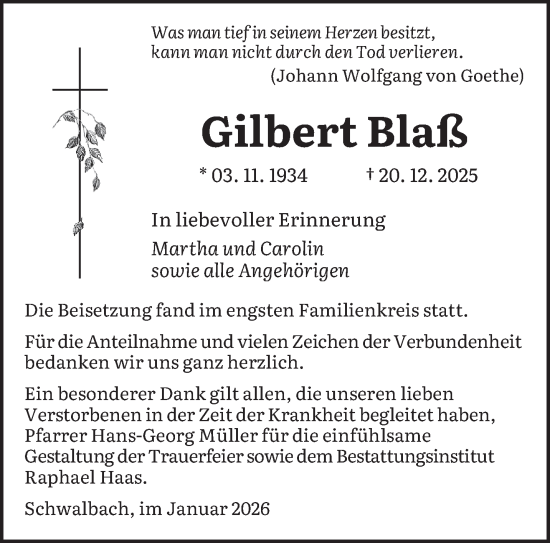 Was man tief in seinem Herzen besitzt,
kann man nicht durch den Tod verlieren.
(Johann Wolfgang von Goethe)

Gilbert Blaß

* 03. 11. 1934 † 20. 12. 2025

In liebevoller Erinnerung

Martha und Carolin
sowie alle Angehörigen

Die Beisetzung fand im engsten Familienkreis statt.

Für die Anteilnahme und vielen Zeichen der Verbundenheit bedanken wir uns ganz herzlich.

Ein besonderer Dank gilt allen, die unseren lieben Verstorbenen in der Zeit der Krankheit begleitet haben, Pfarrer Hans-Georg Müller für die einfühlsame Gestaltung der Trauerfeier sowie dem Bestattungsinstitut Raphael Haas.

Schwalbach, im Januar 2026